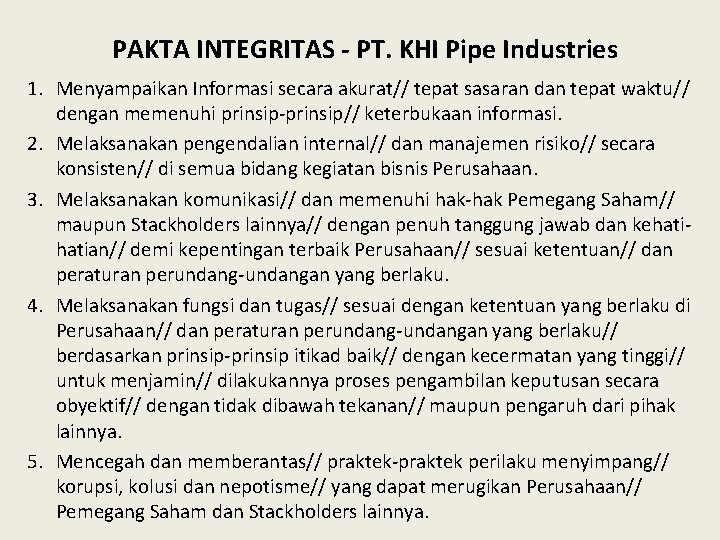 PAKTA INTEGRITAS - PT. KHI Pipe Industries

1. Menyampaikan Informasi secara akurat// tepat sasaran dan tepat waktu// dengan memenuhi prinsip-prinsip// keterbukaan informasi.
2. Melaksanakan pengendalian internal// dan manajemen risiko// secara konsisten// di semua bidang kegiatan bisnis Perusahaan.
3. Melaksanakan komunikasi// dan memenuhi hak-hak Pemegang Saham// maupun Stackholders lainnya// dengan penuh tanggung jawab dan kehati-hatian// demi kepentingan terbaik Perusahaan// sesuai ketentuan// dan peraturan perundang-undangan yang berlaku.
4. Melaksanakan fungsi dan tugas// sesuai dengan ketentuan yang berlaku di Perusahaan// dan peraturan perundang-undangan yang berlaku// berdasarkan prinsip-prinsip itikad baik// dengan kecermatan yang tinggi// untuk menjamin// dilakukannya proses pengambilan keputusan secara obyektif// dengan tidak dibawah tekanan// maupun pengaruh dari pihak lainnya.
5. Mencegah dan memberantas// praktek-praktek perilaku menyimpang// korupsi, kolusi dan nepotisme// yang dapat merugikan Perusahaan// Pemegang Saham dan Stackholders lainnya.